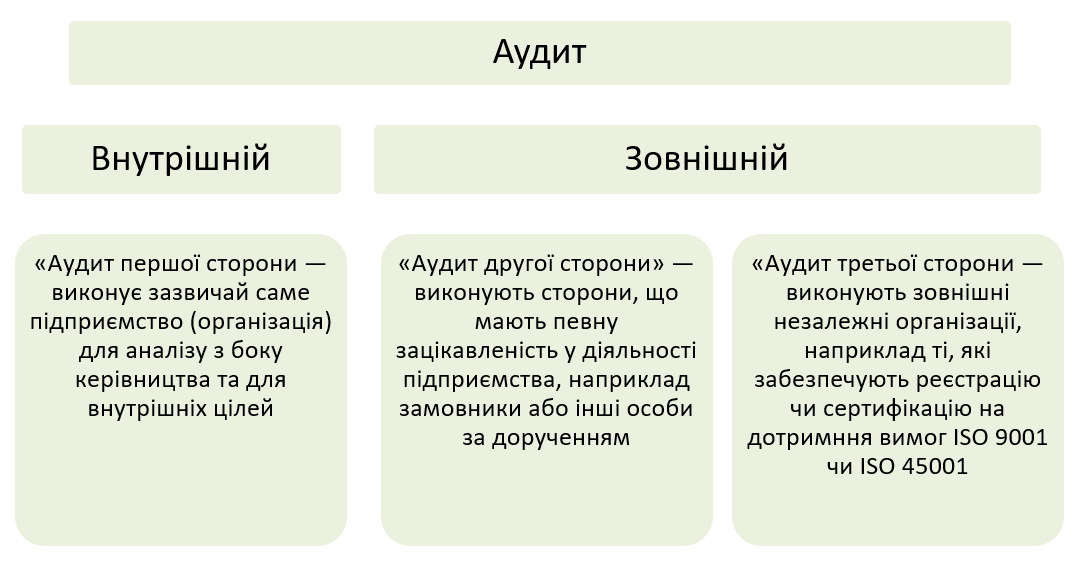 Аудит

Внутрішній

Зовнішній

«Аудит першої сторони — виконує зазвичай саме підприємство (організація) для аналізу з боку керівництва та для внутрішніх цілей

«Аудит другої сторони» — виконують сторони, що мають певну зацікавленість у діяльності підприємства, наприклад замовники або інші особи за дорученням

«Аудит третьої сторони — виконують зовнішні незалежні організації, наприклад ті, які забезпечують реєстрацію чи сертифікацію на дотримння вимог ISO 9001 чи ISO 45001